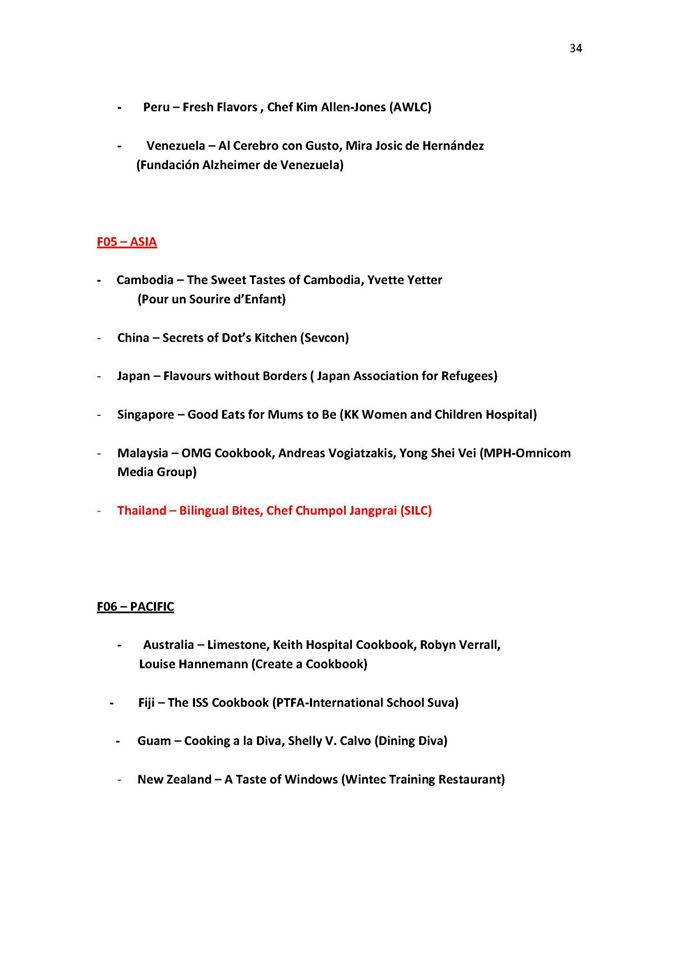 34

- Peru – Fresh Flavors , Chef Kim Allen-Jones (AWLC)

- Venezuela – Al Cerebro con Gusto, Mira Josic de Hernández (Fundación Alzheimer de Venezuela)

F05 – ASIA

- Cambodia – The Sweet Tastes of Cambodia, Yvette Yetter (Pour un Sourire d'Enfant)

- China – Secrets of Dot's Kitchen (Sevcon)

- Japan – Flavours without Borders ( Japan Association for Refugees)

- Singapore – Good Eats for Mums to Be (KK Women and Children Hospital)

- Malaysia – OMG Cookbook, Andreas Vogiatzakis, Yong Shei Vei (MPH-Omnicom Media Group)

- Thailand – Bilingual Bites, Chef Chumpol Jangprai (SILC)

F06 – PACIFIC

- Australia – Limestone, Keith Hospital Cookbook, Robyn Verrall, Louise Hannemann (Create a Cookbook)

- Fiji – The ISS Cookbook (PTFA-International School Suva)

- Guam – Cooking a la Diva, Shelly V. Calvo (Dining Diva)

- New Zealand – A Taste of Windows (Wintec Training Restaurant)